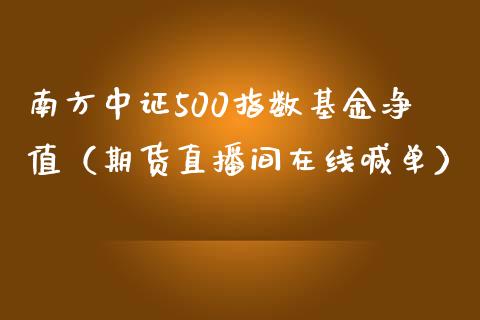 南方中证500指数基金净值（期货直播间在线喊单）